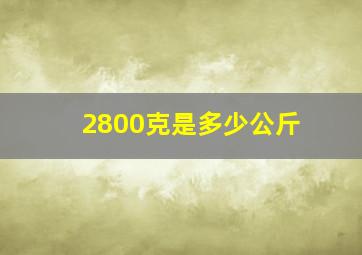 2800克是多少公斤